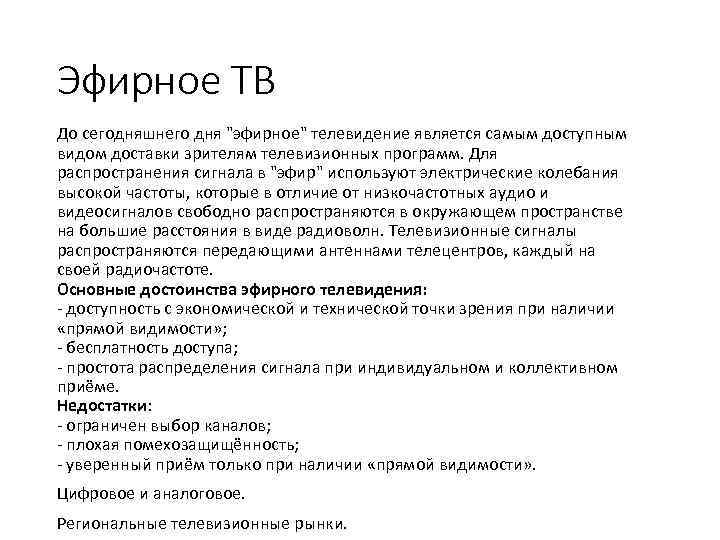 Эфирное ТВ

До сегодняшнего дня "эфирное" телевидение является самым доступным видом доставки зрителям телевизионных программ. Для распространения сигнала в "эфир" используют электрические колебания высокой частоты, которые в отличие от низкочастотных аудио и видеосигналов свободно распространяются в окружающем пространстве на большие расстояния в виде радиоволн. Телевизионные сигналы распространяются передающими антеннами телецентров, каждый на своей радиочастоте.
Основные достоинства эфирного телевидения:
- доступность с экономической и технической точки зрения при наличии «прямой видимости»;
- бесплатность доступа;
- простота распределения сигнала при индивидуальном и коллективном приёме.
Недостатки:
- ограничен выбор каналов;
- плохая помехозащищённость;
- уверенный приём только при наличии «прямой видимости».

Цифровое и аналоговое.

Региональные телевизионные рынки.